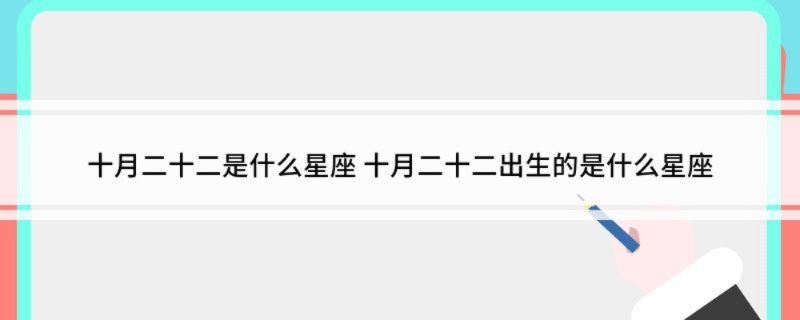 十月二十二是什么星座 十月二十二出生的是什么星座